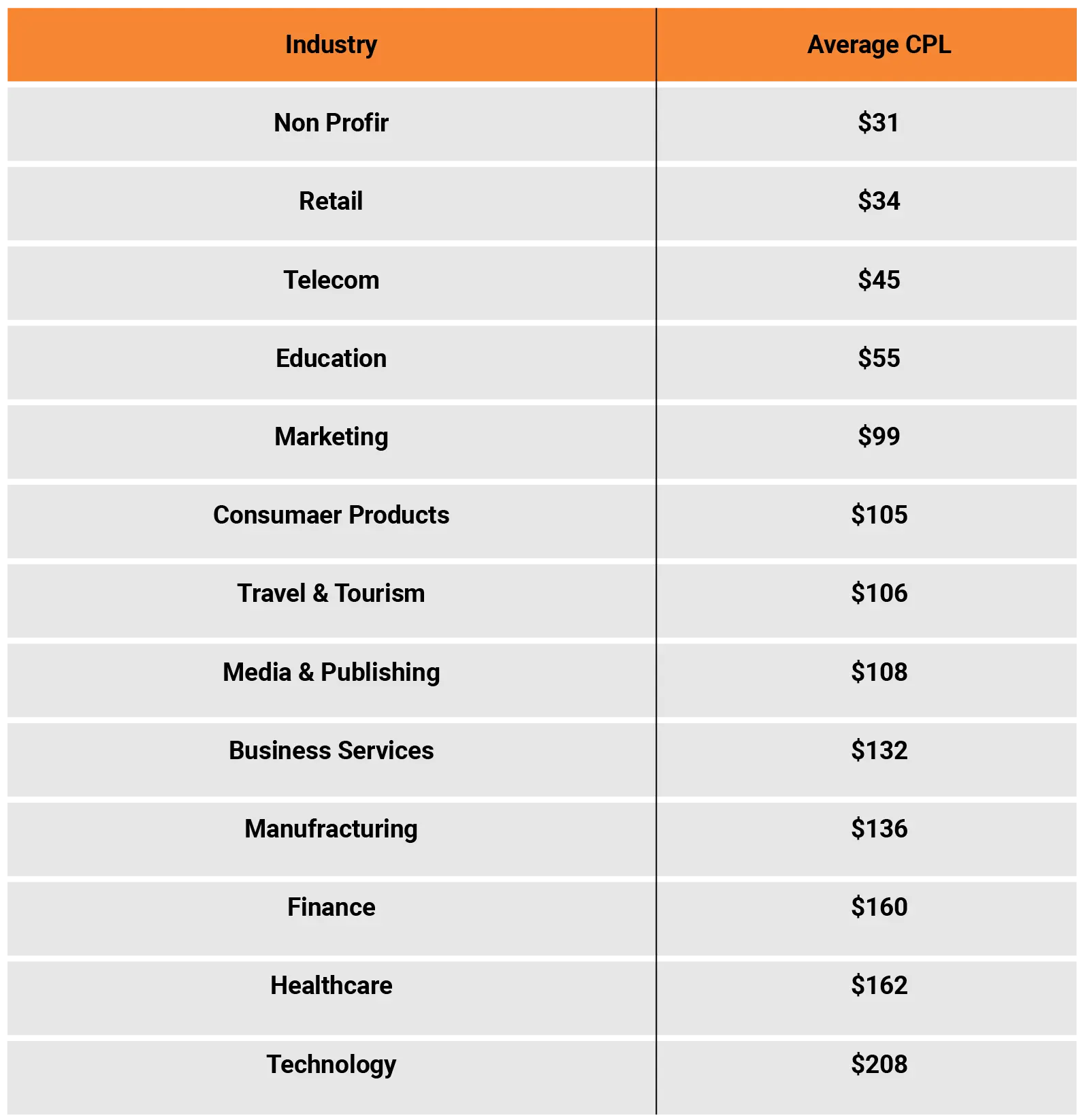 | Industry | Average CPL |
|---|---|
| Non Profir | \$31 |
| Retail | \$34 |
| Telecom | \$45 |
| Education | \$55 |
| Marketing | \$99 |
| Consumaer Products | \$105 |
| Travel & Tourism | \$106 |
| Media & Publishing | \$108 |
| Business Services | \$132 |
| Manufracturing | \$136 |
| Finance | \$160 |
| Healthcare | \$162 |
| Technology | \$208 |